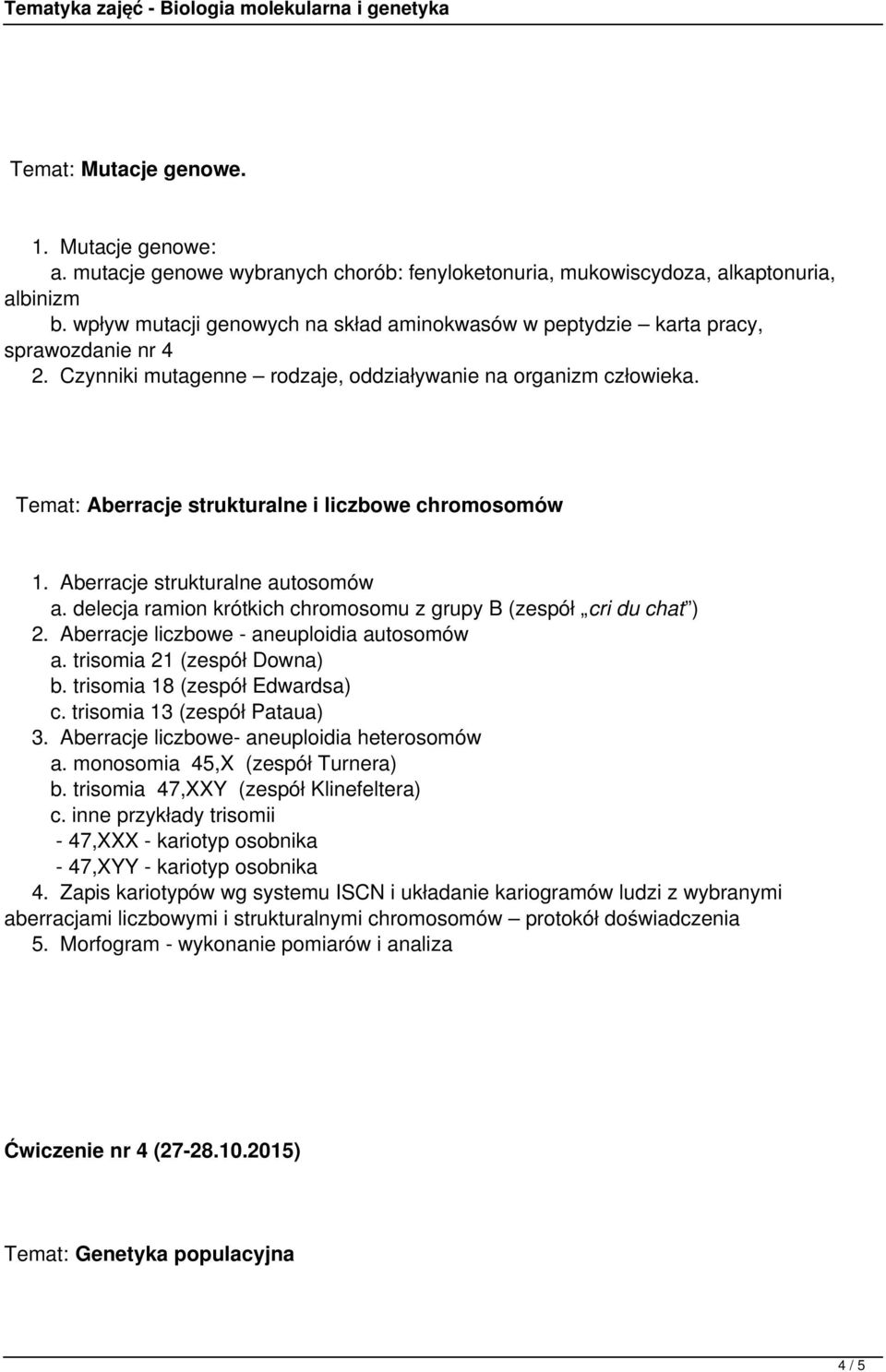 Tematyka zajęć - Biologia molekularna i genetyka

Temat: Mutacje genowe.

1. Mutacje genowe:
a. mutacje genowe wybranych chorób: fenyloketonuria, mukowiscydoza, alkaptonuria, albinizm
b. wpływ mutacji genowych na skład aminokwasów w peptydzie – karta pracy, sprawozdanie nr 4
2. Czynniki mutagenne – rodzaje, oddziaływanie na organizm człowieka.

Temat: Aberracje strukturalne i liczbowe chromosomów

1. Aberracje strukturalne autosomów
a. delecja ramion krótkich chromosomu z grupy B (zespół „cri du chat”)
2. Aberracje liczbowe - aneuploidia autosomów
a. trisomia 21 (zespół Downa)
b. trisomia 18 (zespół Edwardsa)
c. trisomia 13 (zespół Pataua)
3. Aberracje liczbowe- aneuploidia heterosomów
a. monosomia 45,X (zespół Turnera)
b. trisomia 47,XXY (zespół Klinefeltera)
c. inne przykłady trisomii
- 47,XXX - kariotyp osobnika
- 47,XYY - kariotyp osobnika
4. Zapis kariotypów wg systemu ISCN i układanie kariogramów ludzi z wybranymi aberracjami liczbowymi i strukturalnymi chromosomów – protokół doświadczenia
5. Morfogram - wykonanie pomiarów i analiza

Ćwiczenie nr 4 (27-28.10.2015)

Temat: Genetyka populacyjna

4 / 5